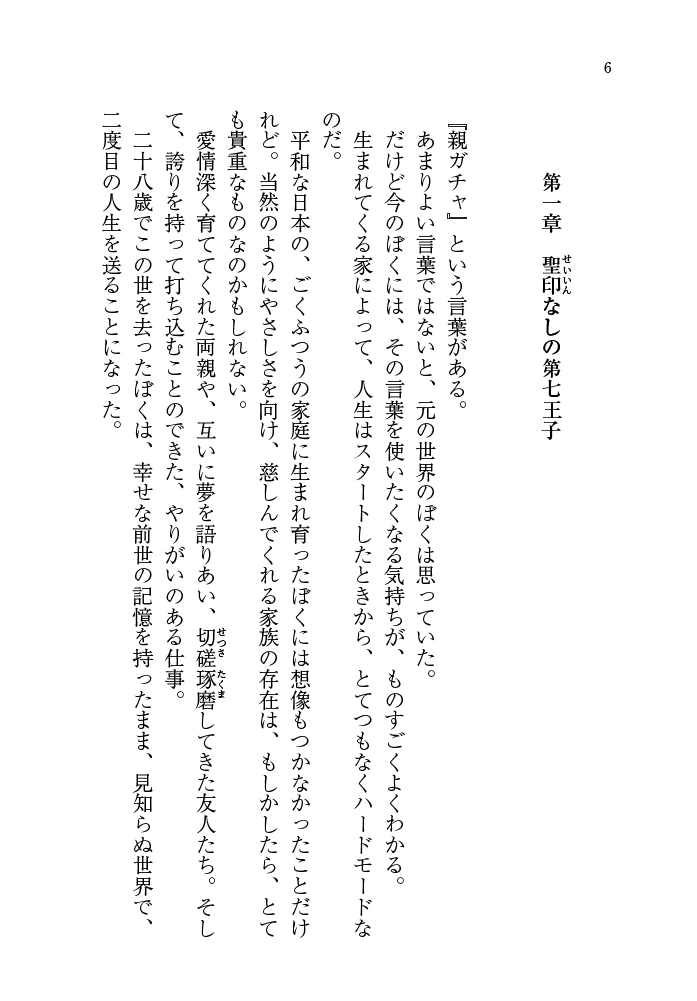 6

第一章　聖印（せいいん）なしの第七王子

『親ガチャ』という言葉がある。
あまりよい言葉ではないと、元の世界のぼくは思っていた。
だけど今のぼくには、その言葉を使いたくなる気持ちが、ものすごくよくわかる。
生まれてくる家によって、人生はスタートしたときから、とてつもなくハードモードなのだ。
平和な日本の、ごくふつうの家庭に生まれ育ったぼくには想像もつかなかったことだけれど。当然のようにやさしさを向け、慈しんでくれる家族の存在は、もしかしたら、とても貴重なものなのかもしれない。
愛情深く育ててくれた両親や、互いに夢を語りあい、切磋琢磨（せっさたくま）してきた友人たち。そして、誇りを持って打ち込むことのできた、やりがいのある仕事。
二十八歳でこの世を去ったぼくは、幸せな前世の記憶を持ったまま、見知らぬ世界で、二度目の人生を送ることになった。